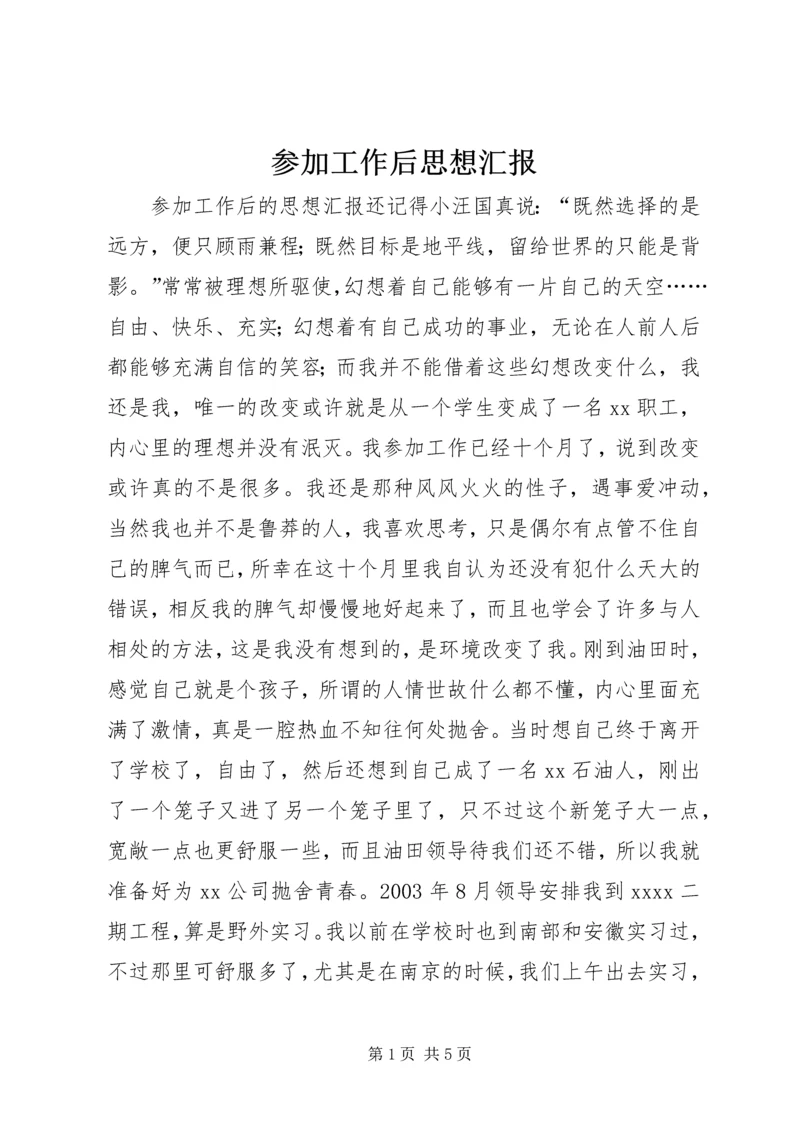 参加工作后思想汇报

参加工作后的思想汇报还记得小汪国真说：“既然选择的是远方，便只顾雨兼程；既然目标是地平线，留给世界的只能是背影。”常常被理想所驱使，幻想着自己能够有一片自己的天空……自由、快乐、充实；幻想着有自己成功的事业，无论在人前人后都能够充满自信的笑容；而我并不能借着这些幻想改变什么，我还是我，唯一的改变或许就是从一个学生变成了一名 xx 职工，内心里的理想并没有泯灭。我参加工作已经十个月了，说到改变或许真的不是很多。我还是那种风风火火的性子，遇事爱冲动，当然我也并不是鲁莽的人，我喜欢思考，只是偶尔有点管不住自己的脾气而已，所幸在这十个月里我自认为还没有犯什么天大的错误，相反我的脾气却慢慢地好起来了，而且也学会了许多与人相处的方法，这是我没有想到的，是环境改变了我。刚到油田时，感觉自己就是个孩子，所谓的人情世故什么都不懂，内心里面充满了激情，真是一腔热血不知往何处抛舍。当时想自己终于离开了学校了，自由了，然后还想到自己成了一名 xx 石油人，刚出了一个笼子又进了另一个笼子里了，只不过这个新笼子大一点，宽敞一点也更舒服一些，而且油田领导待我们还不错，所以我就准备好为 xx 公司抛舍青春。2003 年 8 月领导安排我到 xxxx 二期工程，算是野外实习。我以前在学校时也到南部和安徽实习过，不过那里可舒服多了，尤其是在南京的时候，我们上午出去实习，

第 1 页 共 5 页